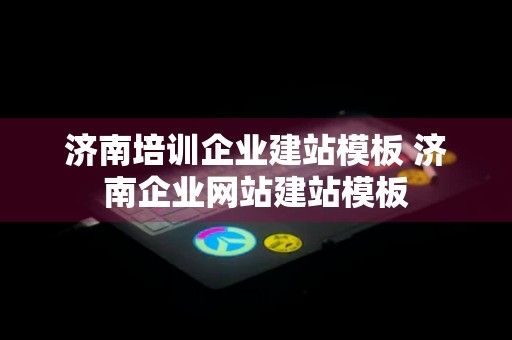 济南培训企业建站模板 济南企业网站建站模板